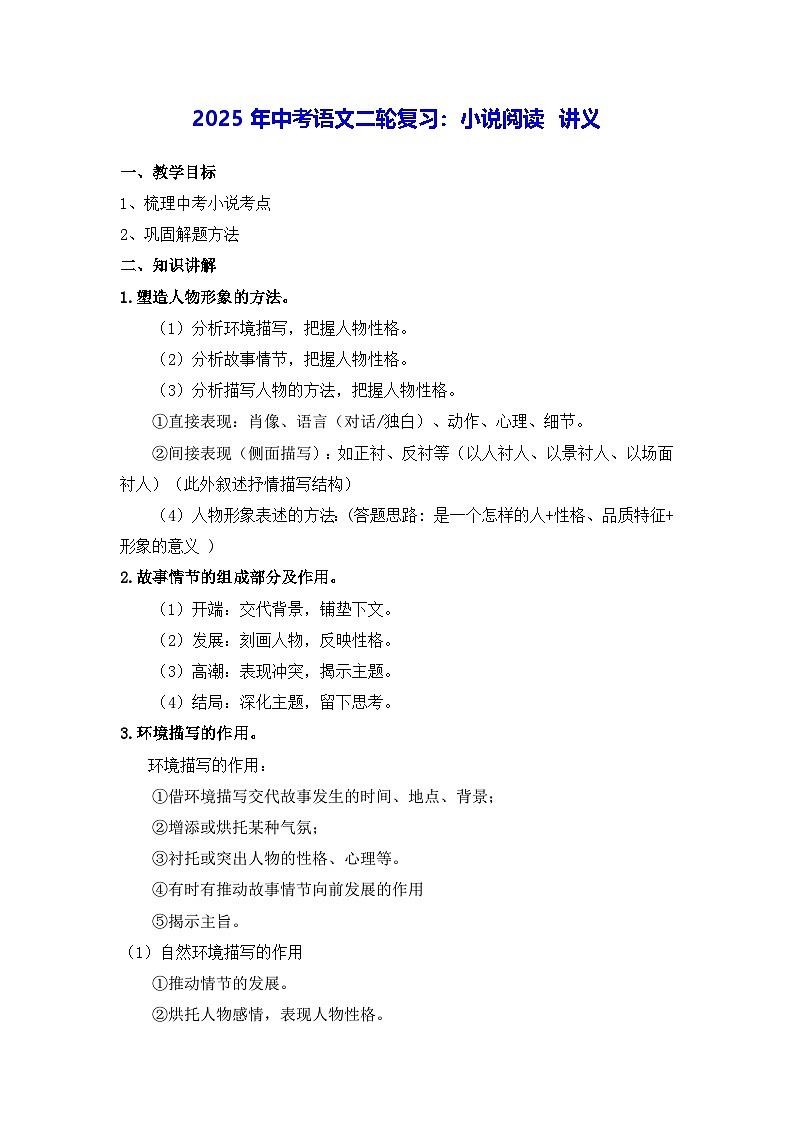 2025年中考语文二轮复习：小说阅读 讲义

一、教学目标

1、梳理中考小说考点

2、巩固解题方法

二、知识讲解

1.塑造人物形象的方法。

（1）分析环境描写，把握人物性格。

（2）分析故事情节，把握人物性格。

（3）分析描写人物的方法，把握人物性格。

①直接表现：肖像、语言（对话/独白）、动作、心理、细节。

②间接表现（侧面描写）：如正衬、反衬等（以人衬人、以景衬人、以场面衬人）（此外叙述抒情描写结构）

（4）人物形象表述的方法（答题思路：是一个怎样的人+性格、品质特征+形象的意义 ）

2.故事情节的组成部分及作用。

（1）开端：交代背景，铺垫下文。

（2）发展：刻画人物，反映性格。

（3）高潮：表现冲突，揭示主题。

（4）结局：深化主题，留下思考。

3.环境描写的作用。

环境描写的作用：

①借环境描写交代故事发生的时间、地点、背景；

②增添或烘托某种气氛；

③衬托或突出人物的性格、心理等。

④有时有推动故事情节向前发展的作用

⑤揭示主旨。

（1）自然环境描写的作用

①推动情节的发展。

②烘托人物感情，表现人物性格。